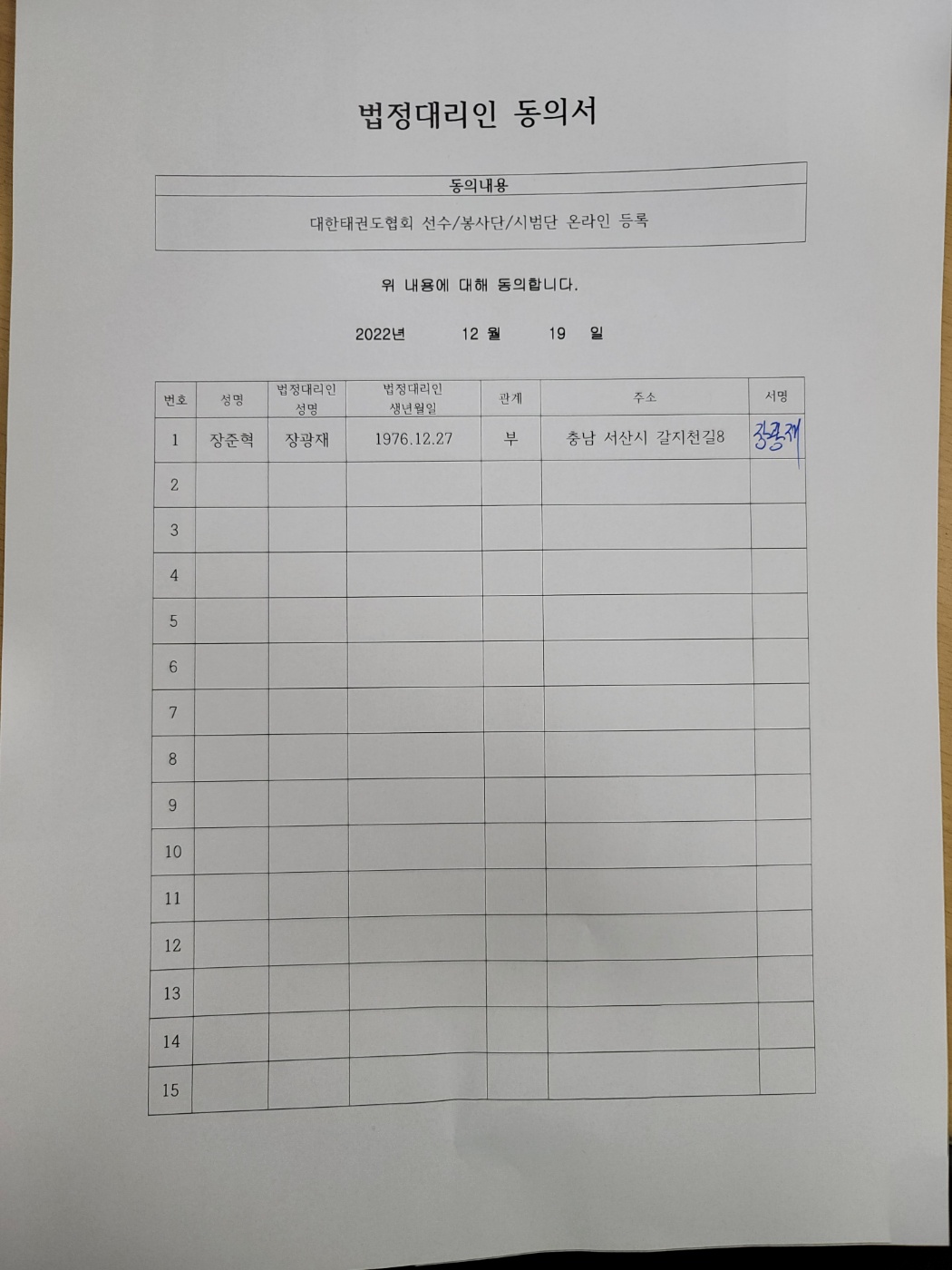 법정대리인 동의서

| 동의내용 |
|---|
| 대한태권도협회 선수/봉사단/시범단 온라인 등록 |

위 내용에 대해 동의합니다.

2022년 12 월 19 일

| 번호 | 성명 | 법정대리인 성명 | 법정대리인 생년월일 | 관계 | 주소 | 서명 |
|---|---|---|---|---|---|---|
| 1 | 장준혁 | 장광재 | 1976.12.27 | 부 | 충남 서산시 갈지천길8 | 장광재 |
| 2 | | | | | | |
| 3 | | | | | | |
| 4 | | | | | | |
| 5 | | | | | | |
| 6 | | | | | | |
| 7 | | | | | | |
| 8 | | | | | | |
| 9 | | | | | | |
| 10 | | | | | | |
| 11 | | | | | | |
| 12 | | | | | | |
| 13 | | | | | | |
| 14 | | | | | | |
| 15 | | | | | | |